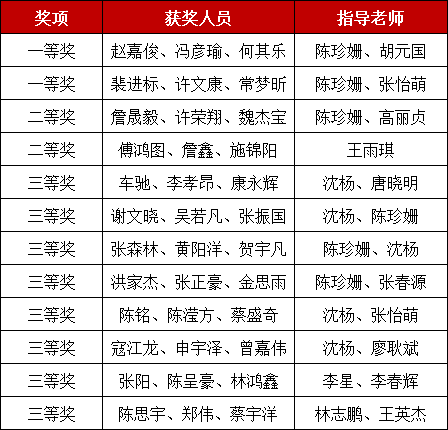 | 奖项 | 获奖人员 | 指导老师 |
|---|---|---|
| 一等奖 | 赵嘉俊、冯彦瑜、何其乐 | 陈珍姗、胡元国 |
| 一等奖 | 裴进标、许文康、常梦昕 | 陈珍姗、张怡萌 |
| 二等奖 | 詹晟毅、许荣翔、魏杰宝 | 陈珍姗、高丽贞 |
| 二等奖 | 傅鸿图、詹鑫、施锦阳 | 王雨琪 |
| 三等奖 | 车驰、李孝昂、康永辉 | 沈杨、唐晓明 |
| 三等奖 | 谢文晓、吴若凡、张振国 | 沈杨、陈珍姗 |
| 三等奖 | 张森林、黄阳洋、贺宇凡 | 陈珍姗、沈杨 |
| 三等奖 | 洪家杰、张正豪、金思雨 | 陈珍姗、张春源 |
| 三等奖 | 陈铭、陈滢方、蔡盛奇 | 沈杨、张怡萌 |
| 三等奖 | 寇江龙、申宇泽、曾嘉伟 | 沈杨、廖耿斌 |
| 三等奖 | 张阳、陈呈豪、林鸿鑫 | 李星、李春辉 |
| 三等奖 | 陈思宇、郑伟、蔡宇洋 | 林志鹏、王英杰 |